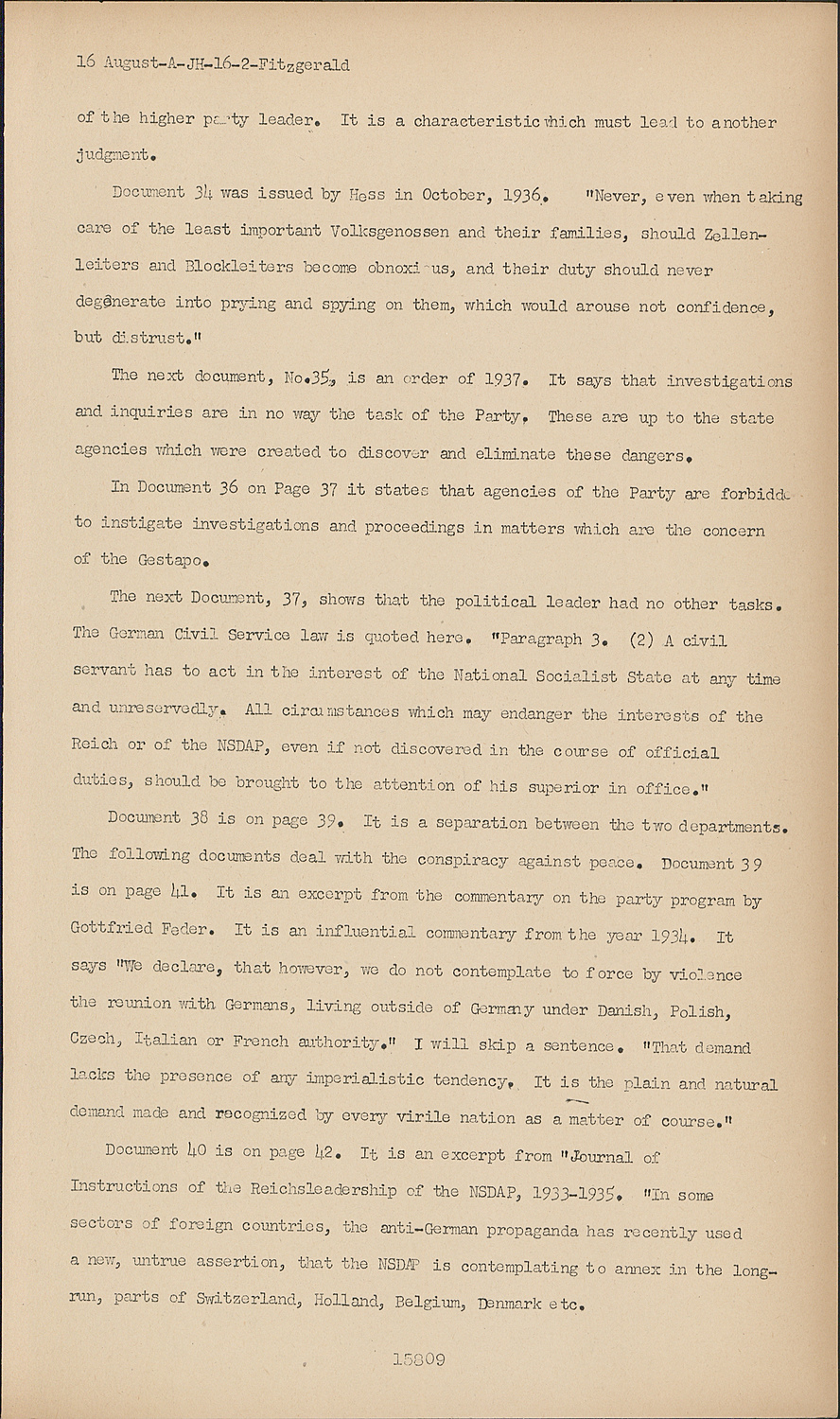 16 August-A-JH-16-2-Fitzgerald

of the higher party leader. It is a characteristic which must lead to another judgment.

Document 34 was issued by Hess in October, 1936. "Never, even when taking care of the least important Volksgenossen and their families, should Zellenleiters and Blockleiters become obnoxious, and their duty should never degenerate into prying and spying on them, which would arouse not confidence, but distrust."

The next document, No.35, is an order of 1937. It says that investigations and inquiries are in no way the task of the Party. These are up to the state agencies which were created to discover and eliminate these dangers.

In Document 36 on Page 37 it states that agencies of the Party are forbidde to instigate investigations and proceedings in matters which are the concern of the Gestapo.

The next Document, 37, shows that the political leader had no other tasks. The German Civil Service law is quoted here. "Paragraph 3. (2) A civil servant has to act in the interest of the National Socialist State at any time and unreservedly. All circumstances which may endanger the interests of the Reich or of the NSDAP, even if not discovered in the course of official duties, should be brought to the attention of his superior in office."

Document 38 is on page 39. It is a separation between the two departments. The following documents deal with the conspiracy against peace. Document 39 is on page 41. It is an excerpt from the commentary on the party program by Gottfried Feder. It is an influential commentary from the year 1934. It says "We declare, that however, we do not contemplate to force by violence the reunion with Germans, living outside of Germany under Danish, Polish, Czech, Italian or French authority." I will skip a sentence. "That demand lacks the presence of any imperialistic tendency. It is the plain and natural demand made and recognized by every virile nation as a matter of course."

Document 40 is on page 42. It is an excerpt from "Journal of Instructions of the Reichsleadership of the NSDAP, 1933-1935. "In some sectors of foreign countries, the anti-German propaganda has recently used a new, untrue assertion, that the NSDAP is contemplating to annex in the long-run, parts of Switzerland, Holland, Belgium, Denmark etc.

15809